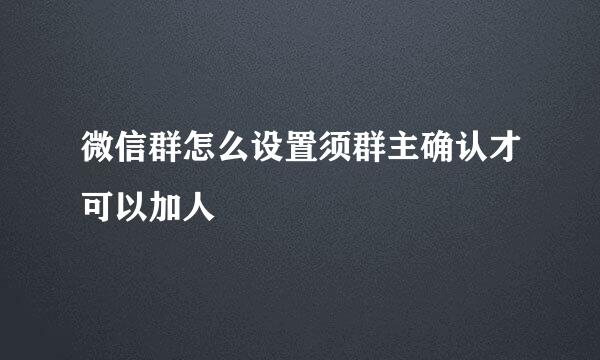 微信群怎么设置须群主确认才可以加人